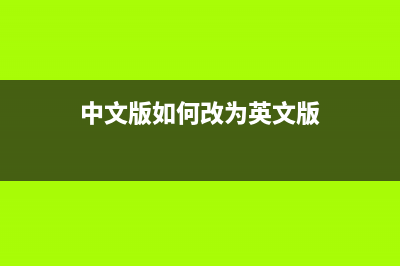 中文版如何改为英文版